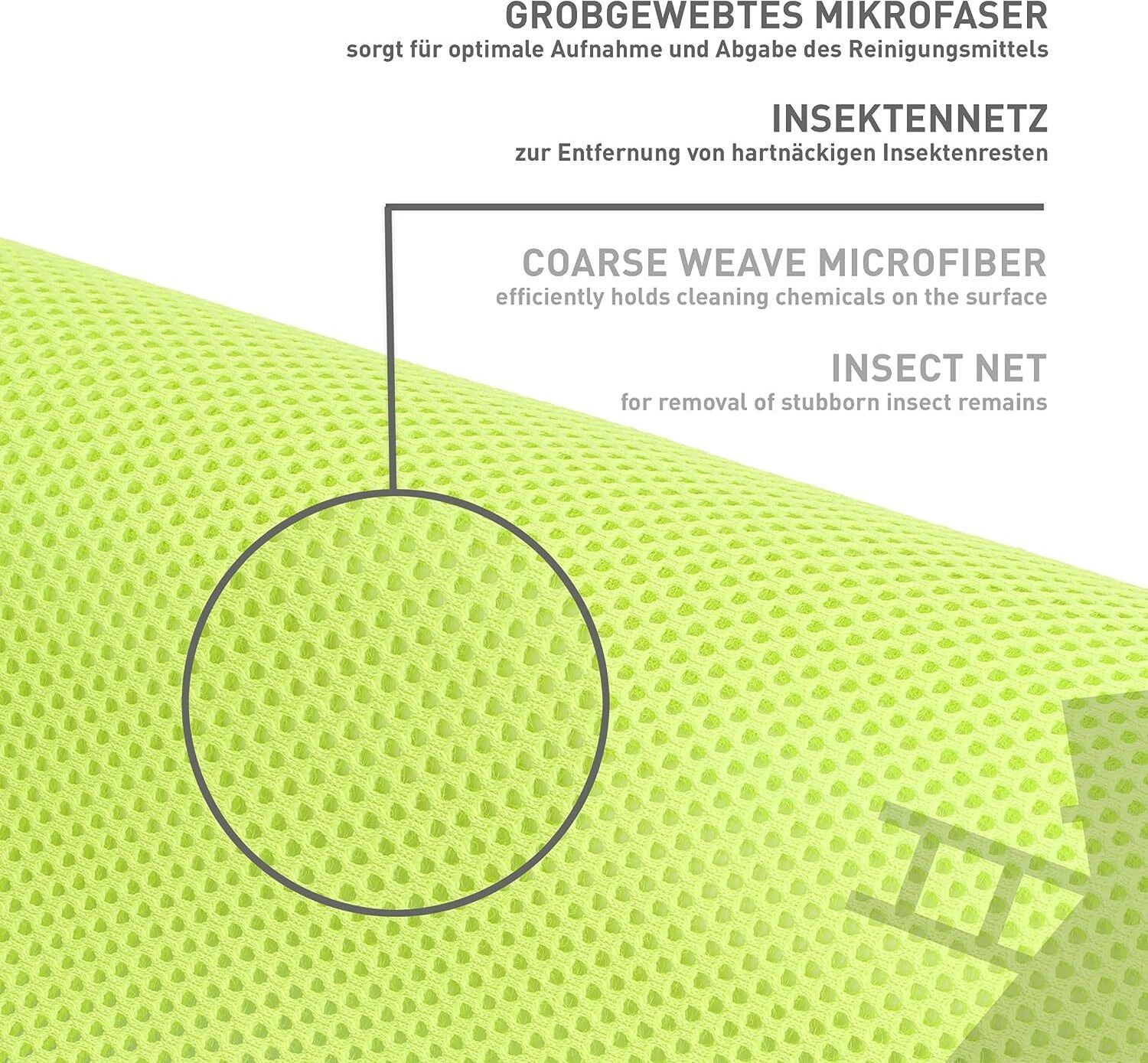 GROBGEWEBTES MIKROFASER
sorgt für optimale Aufnahme und Abgabe des Reinigungsmittels

INSEKTENNETZ
zur Entfernung von hartnäckigen Insektenresten

COARSE WEAVE MICROFIBER
efficiently holds cleaning chemicals on the surface

INSECT NET
for removal of stubborn insect remains